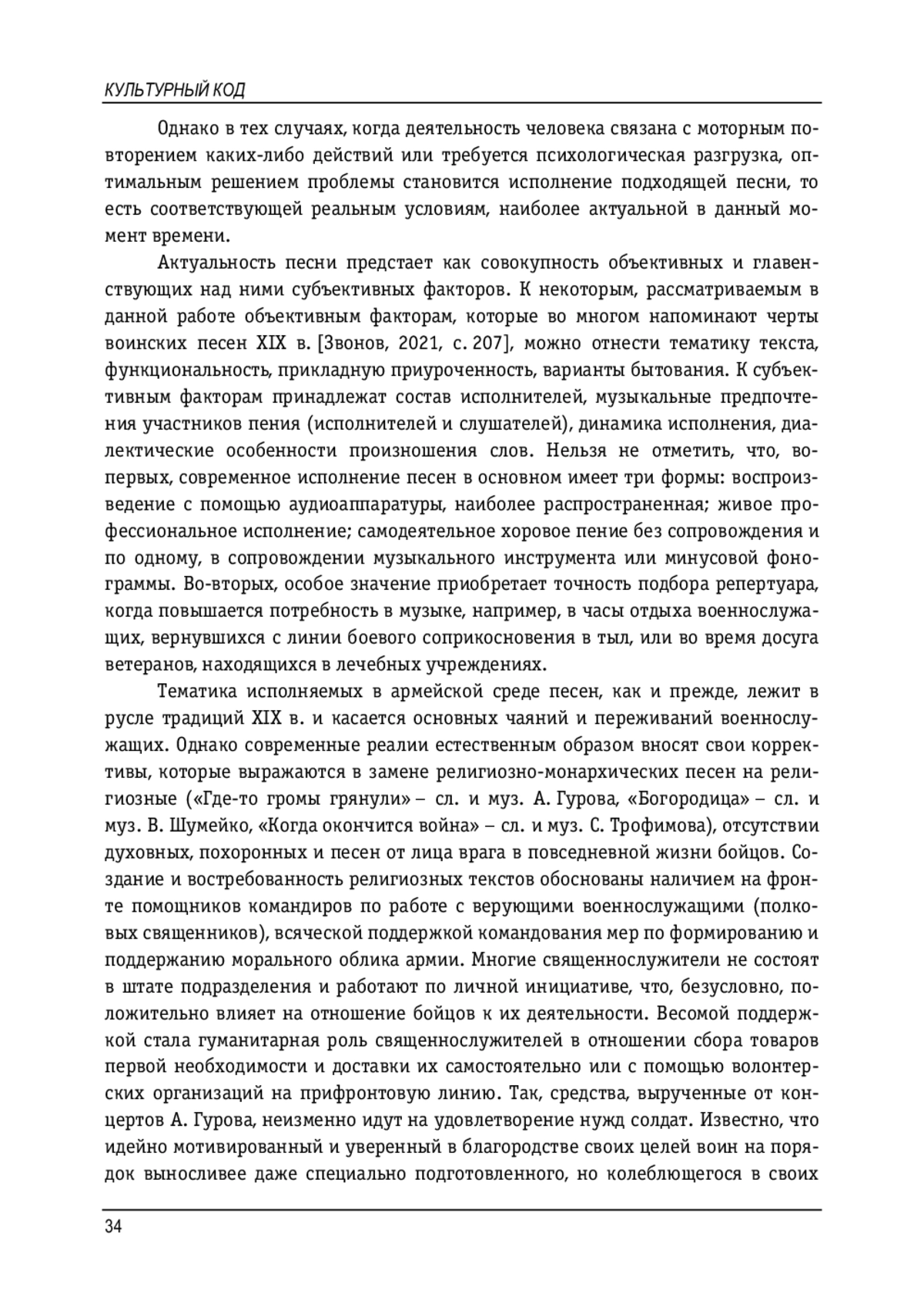 КУЛЬТУРНЫЙ КОД

Однако в тех случаях, когда деятельность человека связана с моторным повторением каких-либо действий или требуется психологическая разгрузка, оптимальным решением проблемы становится исполнение подходящей песни, то есть соответствующей реальным условиям, наиболее актуальной в данный момент времени.

Актуальность песни предстает как совокупность объективных и главенствующих над ними субъективных факторов. К некоторым, рассматриваемым в данной работе объективным факторам, которые во многом напоминают черты воинских песен XIX в. [Звонов, 2021, с. 207], можно отнести тематику текста, функциональность, прикладную приуроченность, варианты бытования. К субъективным факторам принадлежат состав исполнителей, музыкальные предпочтения участников пения (исполнителей и слушателей), динамика исполнения, диалектические особенности произношения слов. Нельзя не отметить, что, во-первых, современное исполнение песен в основном имеет три формы: воспроизведение с помощью аудиоаппаратуры, наиболее распространенная; живое профессиональное исполнение; самодеятельное хоровое пение без сопровождения и по одному, в сопровождении музыкального инструмента или минусовой фонограммы. Во-вторых, особое значение приобретает точность подбора репертуара, когда повышается потребность в музыке, например, в часы отдыха военнослужащих, вернувшихся с линии боевого соприкосновения в тыл, или во время досуга ветеранов, находящихся в лечебных учреждениях.

Тематика исполняемых в армейской среде песен, как и прежде, лежит в русле традиций XIX в. и касается основных чаяний и переживаний военнослужащих. Однако современные реалии естественным образом вносят свои коррективы, которые выражаются в замене религиозно-монархических песен на религиозные («Где-то громы грянули» – сл. и муз. А. Гурова, «Богородица» – сл. и муз. В. Шумейко, «Когда окончится война» – сл. и муз. С. Трофимова), отсутствии духовных, похоронных и песен от лица врага в повседневной жизни бойцов. Создание и востребованность религиозных текстов обоснованы наличием на фронте помощников командиров по работе с верующими военнослужащими (полковых священников), всяческой поддержкой командования мер по формированию и поддержанию морального облика армии. Многие священнослужители не состоят в штате подразделения и работают по личной инициативе, что, безусловно, положительно влияет на отношение бойцов к их деятельности. Весомой поддержкой стала гуманитарная роль священнослужителей в отношении сбора товаров первой необходимости и доставки их самостоятельно или с помощью волонтерских организаций на прифронтовую линию. Так, средства, вырученные от концертов А. Гурова, неизменно идут на удовлетворение нужд солдат. Известно, что идейно мотивированный и уверенный в благородстве своих целей воин на порядок выносливее даже специально подготовленного, но колеблющегося в своих

34